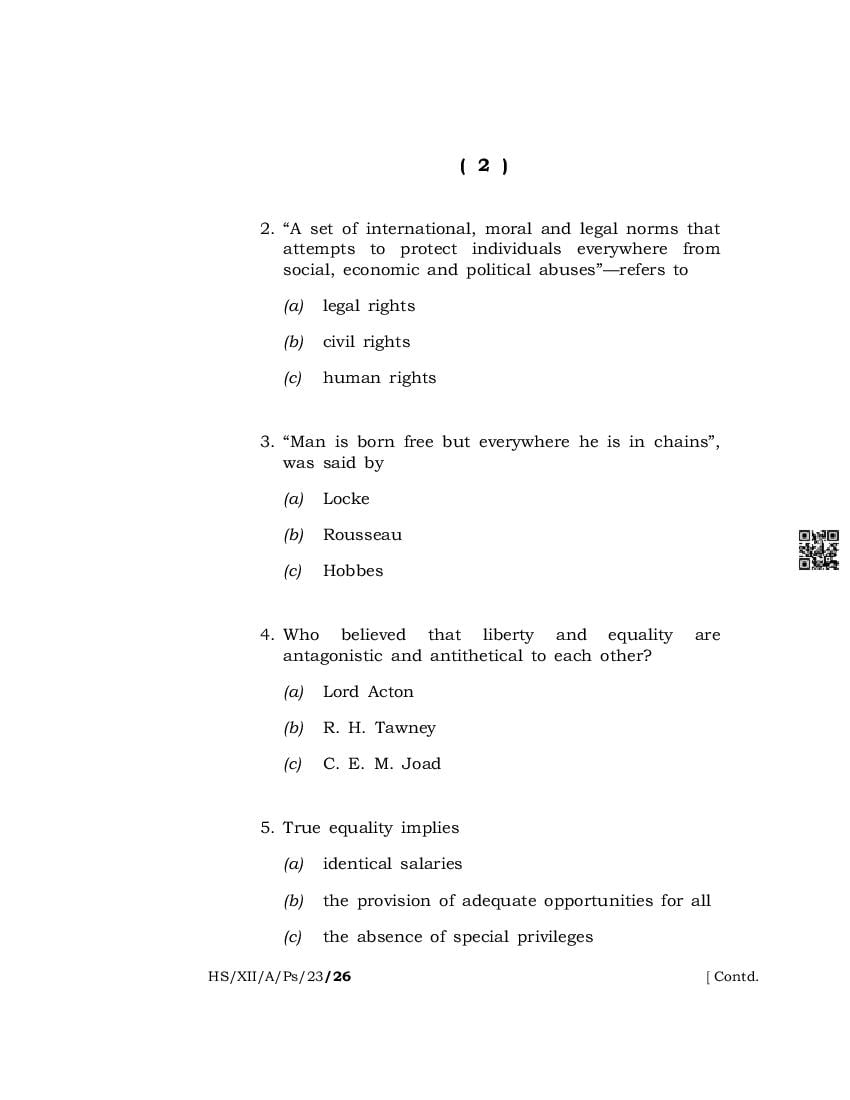 ( 2 )

2. “A set of international, moral and legal norms that attempts to protect individuals everywhere from social, economic and political abuses”—refers to

(a) legal rights

(b) civil rights

(c) human rights

3. “Man is born free but everywhere he is in chains”, was said by

(a) Locke

(b) Rousseau

(c) Hobbes

4. Who believed that liberty and equality are antagonistic and antithetical to each other?

(a) Lord Acton

(b) R. H. Tawney

(c) C. E. M. Joad

5. True equality implies

(a) identical salaries

(b) the provision of adequate opportunities for all

(c) the absence of special privileges

HS/XII/A/Ps/23/26 [ Contd.